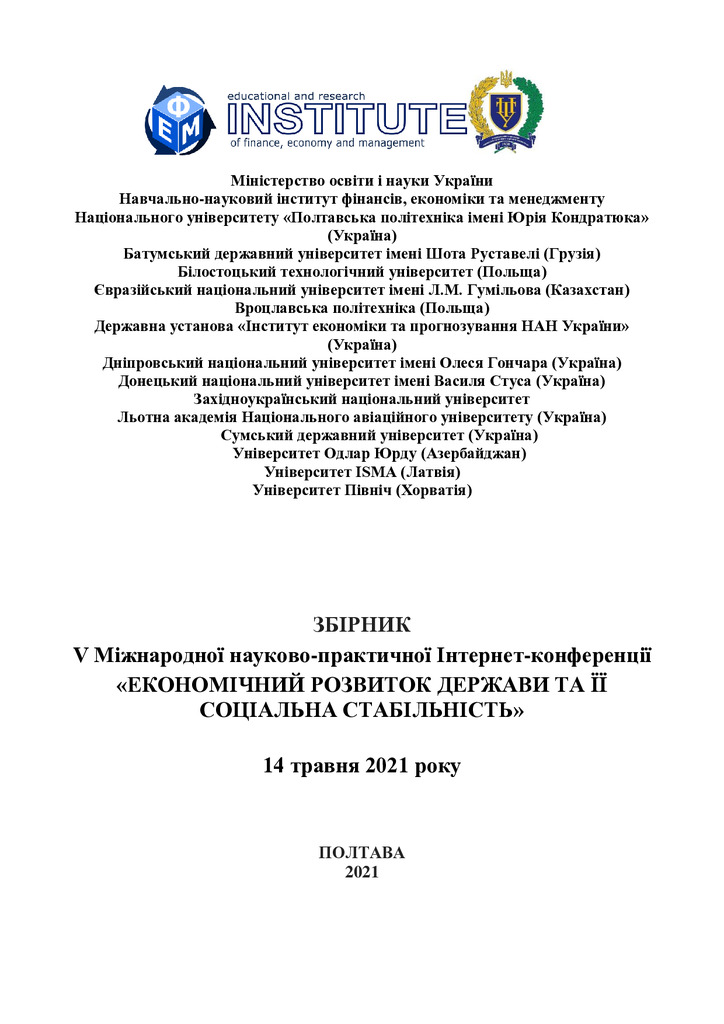 ФЕМ

educational and research
INSTITUTE
of finance, economy and management

Міністерство освіти і науки України
Навчально-науковий інститут фінансів, економіки та менеджменту
Національного університету «Полтавська політехніка імені Юрія Кондратюка» (Україна)
Батумський державний університет імені Шота Руставелі (Грузія)
Білостоцький технологічний університет (Польща)
Євразійський національний університет імені Л.М. Гумільова (Казахстан)
Вроцлавська політехніка (Польща)
Державна установа «Інститут економіки та прогнозування НАН України» (Україна)
Дніпровський національний університет імені Олеся Гончара (Україна)
Донецький національний університет імені Василя Стуса (Україна)
Західноукраїнський національний університет
Льотна академія Національного авіаційного університету (Україна)
Сумський державний університет (Україна)
Університет Одлар Юрду (Азербайджан)
Університет ISMA (Латвія)
Університет Північ (Хорватія)

ЗБІРНИК
V Міжнародної науково-практичної Інтернет-конференції
«ЕКОНОМІЧНИЙ РОЗВИТОК ДЕРЖАВИ ТА ЇЇ СОЦІАЛЬНА СТАБІЛЬНІСТЬ»

14 травня 2021 року

ПОЛТАВА
2021